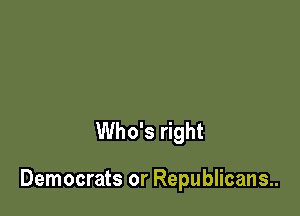 Who's right

Democrats or Republicans..